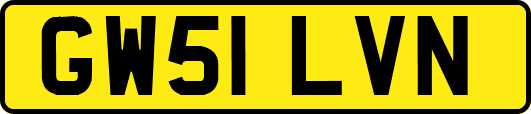 GW51 LVN